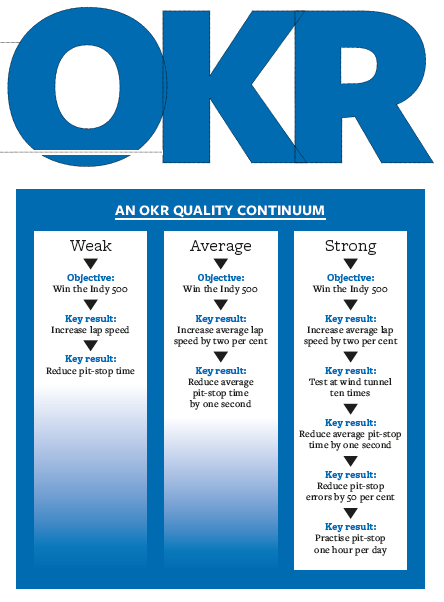 OKR

AN OKR QUALITY CONTINUUM

Weak

Objective:
Win the Indy 500

Key result:
Increase lap speed

Key result:
Reduce pit-stop time

Average

Objective:
Win the Indy 500

Key result:
Increase average lap speed by two per cent

Key result:
Reduce average pit-stop time by one second

Strong

Objective:
Win the Indy 500

Key result:
Increase average lap speed by two per cent

Key result:
Test at wind tunnel ten times

Key result:
Reduce average pit-stop time by one second

Key result:
Reduce pit-stop errors by 50 per cent

Key result:
Practise pit-stop one hour per day